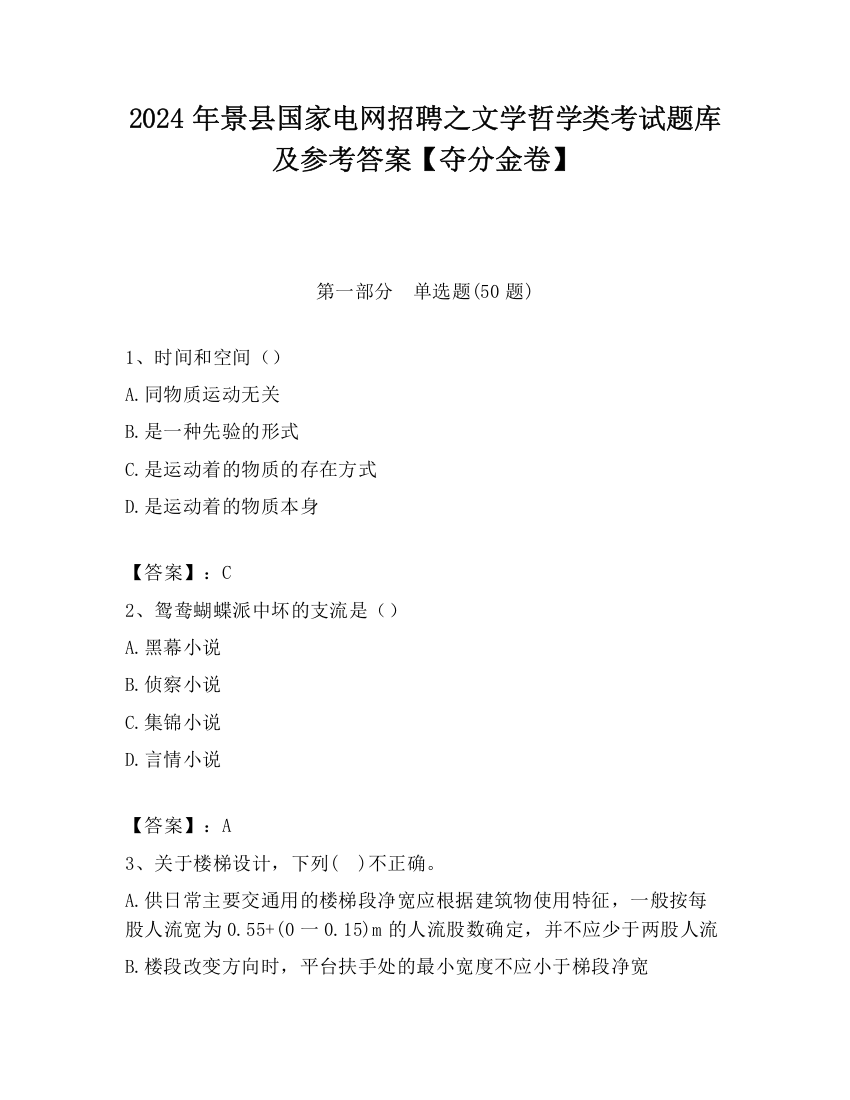 2024 年景县国家电网招聘之文学哲学类考试题库及参考答案【夺分金卷】

第一部分　单选题(50 题)

1、时间和空间（）

A.同物质运动无关

B.是一种先验的形式

C.是运动着的物质的存在方式

D.是运动着的物质本身

【答案】：C

2、鸳鸯蝴蝶派中坏的支流是（）

A.黑幕小说

B.侦察小说

C.集锦小说

D.言情小说

【答案】：A

3、关于楼梯设计，下列(　)不正确。

A.供日常主要交通用的楼梯段净宽应根据建筑物使用特征，一般按每股人流宽为 0.55+(0 一 0.15)m 的人流股数确定，并不应少于两股人流

B.楼段改变方向时，平台扶手处的最小宽度不应小于梯段净宽